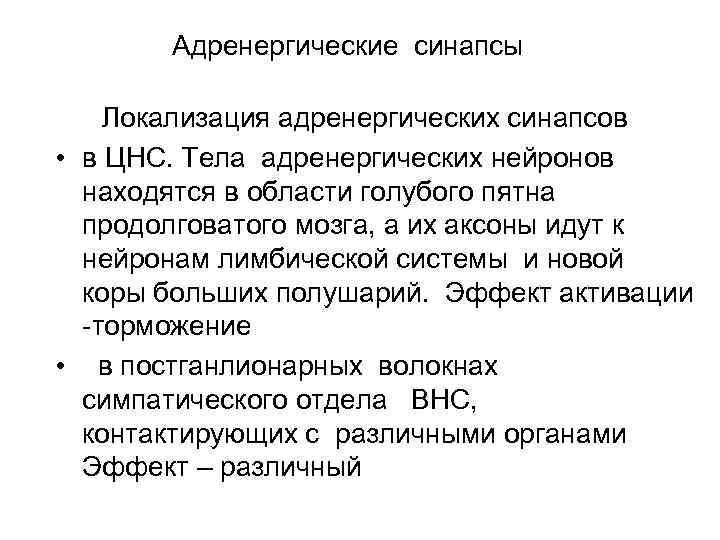 Адренергические синапсы

Локализация адренергических синапсов

• в ЦНС. Тела адренергических нейронов находятся в области голубого пятна продолговатого мозга, а их аксоны идут к нейронам лимбической системы и новой коры больших полушарий. Эффект активации -торможение

• в постганлионарных волокнах симпатического отдела ВНС, контактирующих с различными органами Эффект – различный